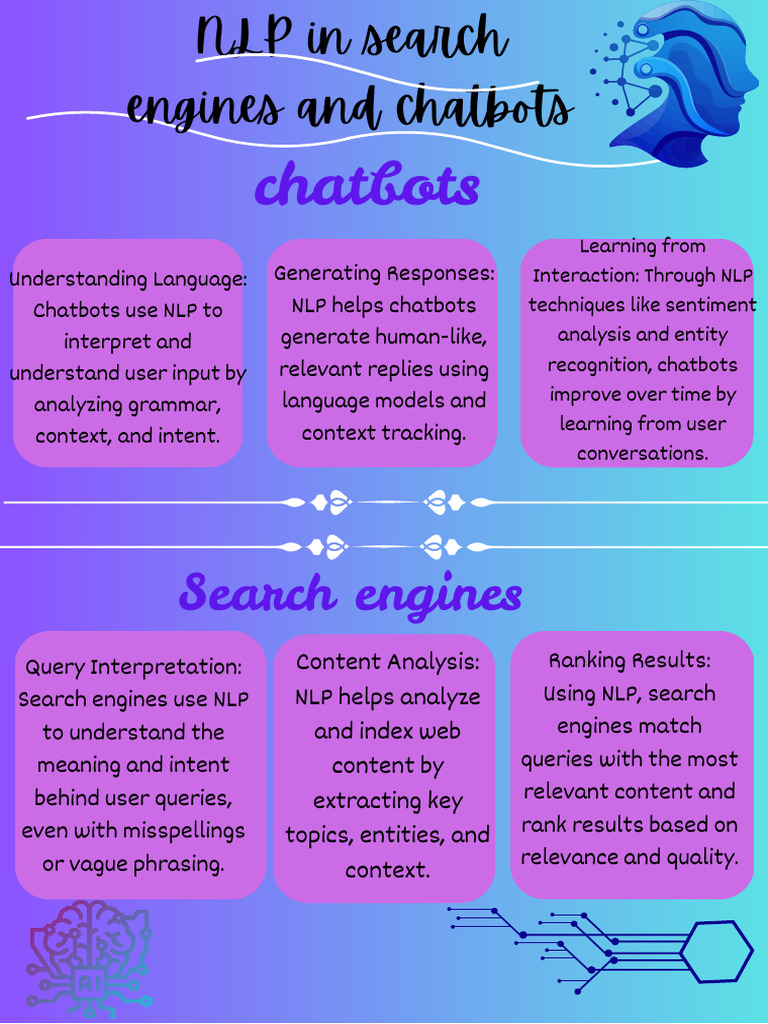 NLP in search engines and chatbots

chatbots

Understanding Language: Chatbots use NLP to interpret and understand user input by analyzing grammar, context, and intent.

Generating Responses: NLP helps chatbots generate human-like, relevant replies using language models and context tracking.

Learning from Interaction: Through NLP techniques like sentiment analysis and entity recognition, chatbots improve over time by learning from user conversations.

Search engines

Query Interpretation: Search engines use NLP to understand the meaning and intent behind user queries, even with misspellings or vague phrasing.

Content Analysis: NLP helps analyze and index web content by extracting key topics, entities, and context.

Ranking Results: Using NLP, search engines match queries with the most relevant content and rank results based on relevance and quality.

AI